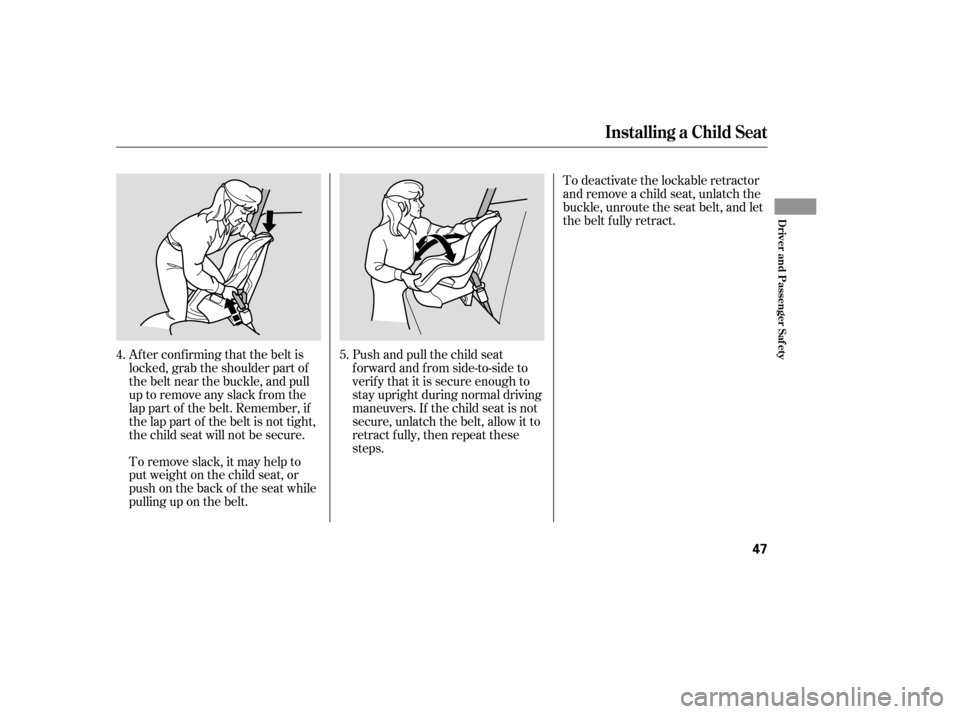 Installing a Child Seat

4. After confirming that the belt is locked, grab the shoulder part of the belt near the buckle, and pull up to remove any slack from the lap part of the belt. Remember, if the lap part of the belt is not tight, the child seat will not be secure.

To remove slack, it may help to put weight on the child seat, or push on the back of the seat while pulling up on the belt.

5. Push and pull the child seat forward and from side-to-side to verify that it is secure enough to stay upright during normal driving maneuvers. If the child seat is not secure, unlatch the belt, allow it to retract fully, then repeat these steps.

To deactivate the lockable retractor and remove a child seat, unlatch the buckle, unroute the seat belt, and let the belt fully retract.

Driver and Passenger Safety

47

carmanualsonline.info